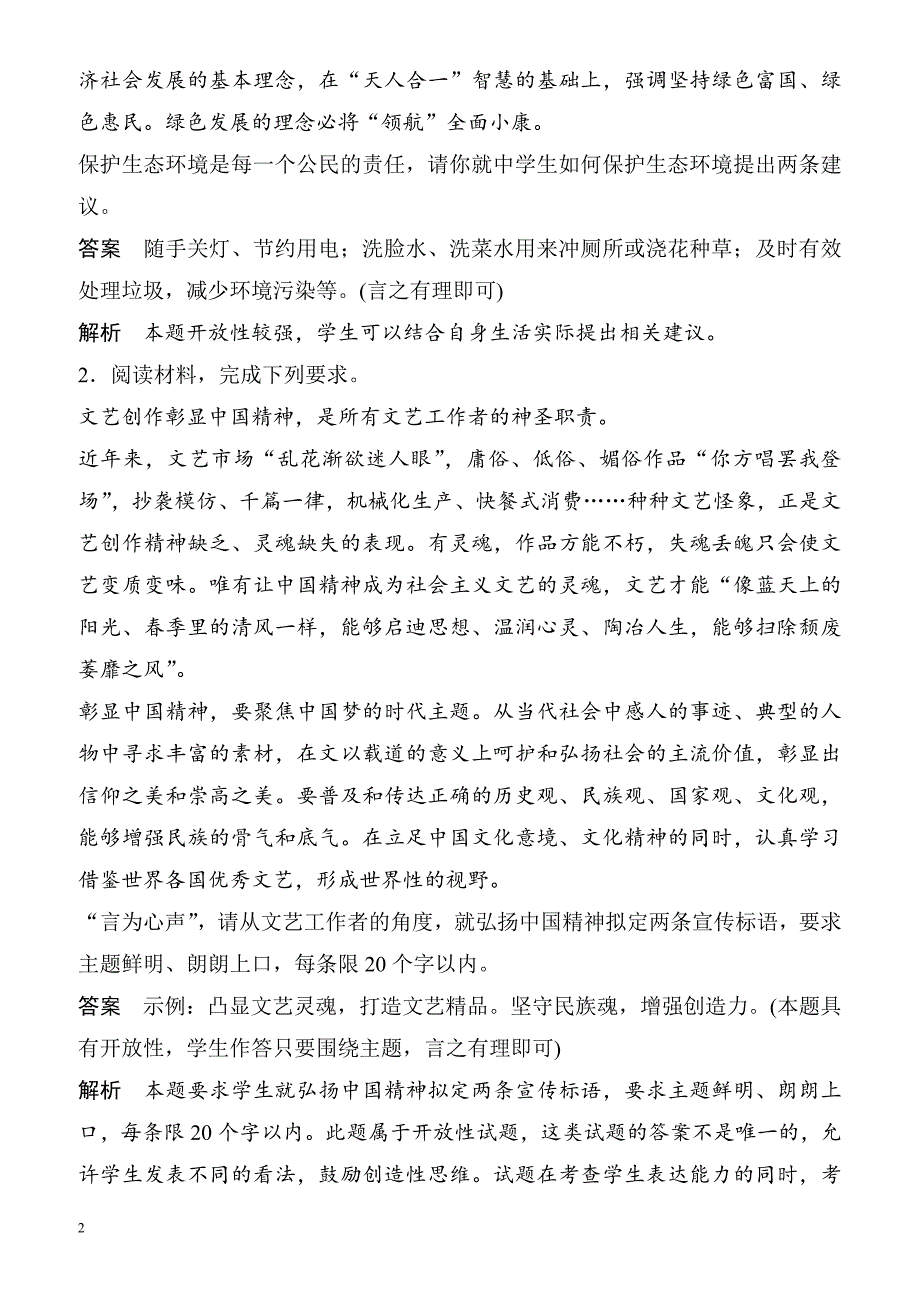 济社会发展的基本理念，在“天人合一”智慧的基础上，强调坚持绿色富国、绿色惠民。绿色发展的理念必将“领航”全面小康。

保护生态环境是每一个公民的责任，请你就中学生如何保护生态环境提出两条建议。

答案　随手关灯、节约用电；洗脸水、洗菜水用来冲厕所或浇花种草；及时有效处理垃圾，减少环境污染等。(言之有理即可)

解析　本题开放性较强，学生可以结合自身生活实际提出相关建议。

2．阅读材料，完成下列要求。

文艺创作彰显中国精神，是所有文艺工作者的神圣职责。

近年来，文艺市场“乱花渐欲迷人眼”，庸俗、低俗、媚俗作品“你方唱罢我登场”，抄袭模仿、千篇一律，机械化生产、快餐式消费……种种文艺怪象，正是文艺创作精神缺乏、灵魂缺失的表现。有灵魂，作品方能不朽，失魂丢魄只会使文艺变质变味。唯有让中国精神成为社会主义文艺的灵魂，文艺才能“像蓝天上的阳光、春季里的清风一样，能够启迪思想、温润心灵、陶冶人生，能够扫除颓废萎靡之风”。

彰显中国精神，要聚焦中国梦的时代主题。从当代社会中感人的事迹、典型的人物中寻求丰富的素材，在文以载道的意义上呵护和弘扬社会的主流价值，彰显出信仰之美和崇高之美。要普及和传达正确的历史观、民族观、国家观、文化观，能够增强民族的骨气和底气。在立足中国文化意境、文化精神的同时，认真学习借鉴世界各国优秀文艺，形成世界性的视野。

“言为心声”，请从文艺工作者的角度，就弘扬中国精神拟定两条宣传标语，要求主题鲜明、朗朗上口，每条限20个字以内。

答案　示例：凸显文艺灵魂，打造文艺精品。坚守民族魂，增强创造力。(本题具有开放性，学生作答只要围绕主题，言之有理即可)

解析　本题要求学生就弘扬中国精神拟定两条宣传标语，要求主题鲜明、朗朗上口，每条限20个字以内。此题属于开放性试题，这类试题的答案不是唯一的，允许学生发表不同的看法，鼓励创造性思维。试题在考查学生表达能力的同时，考

2